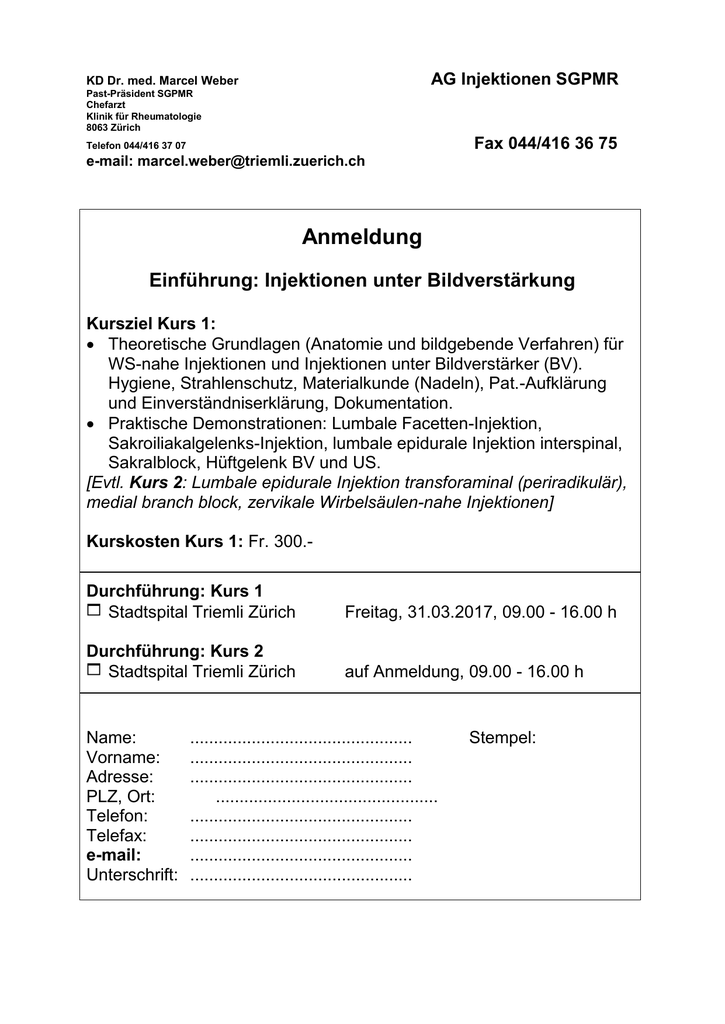 KD Dr. med. Marcel Weber
Past-Präsident SGPMR
Chefarzt
Klinik für Rheumatologie
8063 Zürich
Telefon 044/416 37 07
e-mail: marcel.weber@triemli.zuerich.ch

AG Injektionen SGPMR

Fax 044/416 36 75

Anmeldung

Einführung: Injektionen unter Bildverstärkung

Kursziel Kurs 1:
• Theoretische Grundlagen (Anatomie und bildgebende Verfahren) für WS-nahe Injektionen und Injektionen unter Bildverstärker (BV). Hygiene, Strahlenschutz, Materialkunde (Nadeln), Pat.-Aufklärung und Einverständniserklärung, Dokumentation.
• Praktische Demonstrationen: Lumbale Facetten-Injektion, Sakroiliakalgelenks-Injektion, lumbale epidurale Injektion interspinal, Sakralblock, Hüftgelenk BV und US.
[Evtl. Kurs 2: Lumbale epidurale Injektion transforaminal (periradikulär), medial branch block, zervikale Wirbelsäulen-nahe Injektionen]

Kurskosten Kurs 1: Fr. 300.-

Durchführung: Kurs 1
☐ Stadtspital Triemli Zürich Freitag, 31.03.2017, 09.00 - 16.00 h

Durchführung: Kurs 2
☐ Stadtspital Triemli Zürich auf Anmeldung, 09.00 - 16.00 h

Name: ____
Vorname: ____
Adresse: ____
PLZ, Ort: ____
Telefon: ____
Telefax: ____
e-mail: ____
Unterschrift: ____

Stempel: